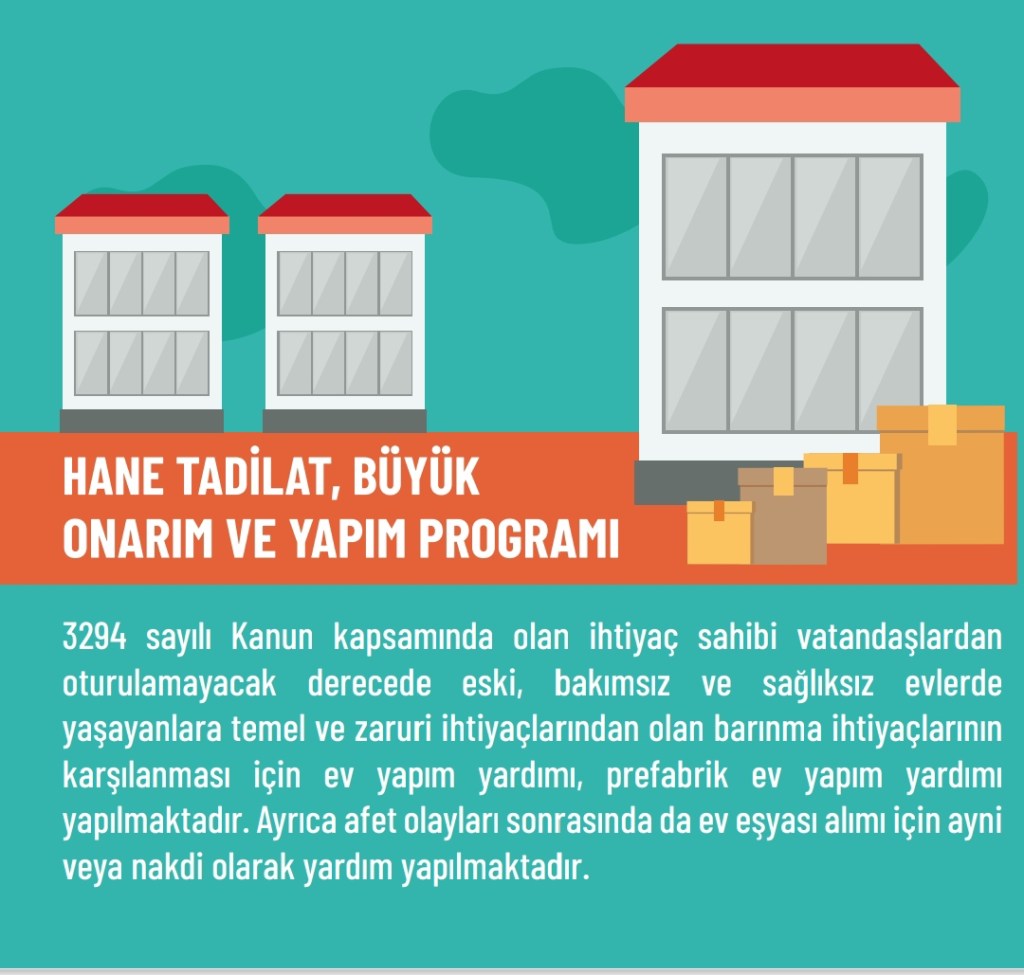 HANE TADİLAT, BÜYÜK ONARIM VE YAPIM PROGRAMI

3294 sayılı Kanun kapsamında olan ihtiyaç sahibi vatandaşlardan oturulamayacak derecede eski, bakımsız ve sağlıksız evlerde yaşayanlara temel ve zaruri ihtiyaçlarından olan barınma ihtiyaçlarının karşılanması için ev yapım yardımı, prefabrik ev yapım yardımı yapılmaktadır. Ayrıca afet olayları sonrasında da ev eşyası alımı için ayni veya nakdi olarak yardım yapılmaktadır.